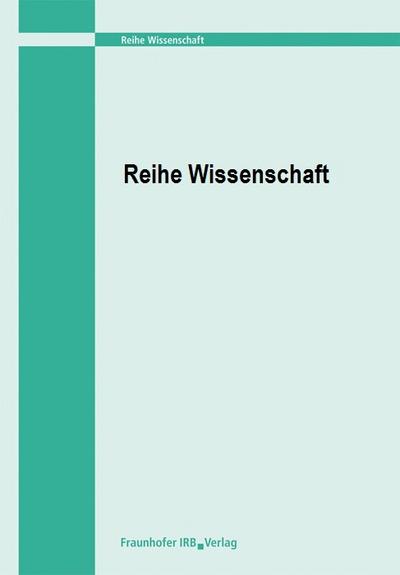 Reihe Wissenschaft

Reihe Wissenschaft

Fraunhofer IRB Verlag